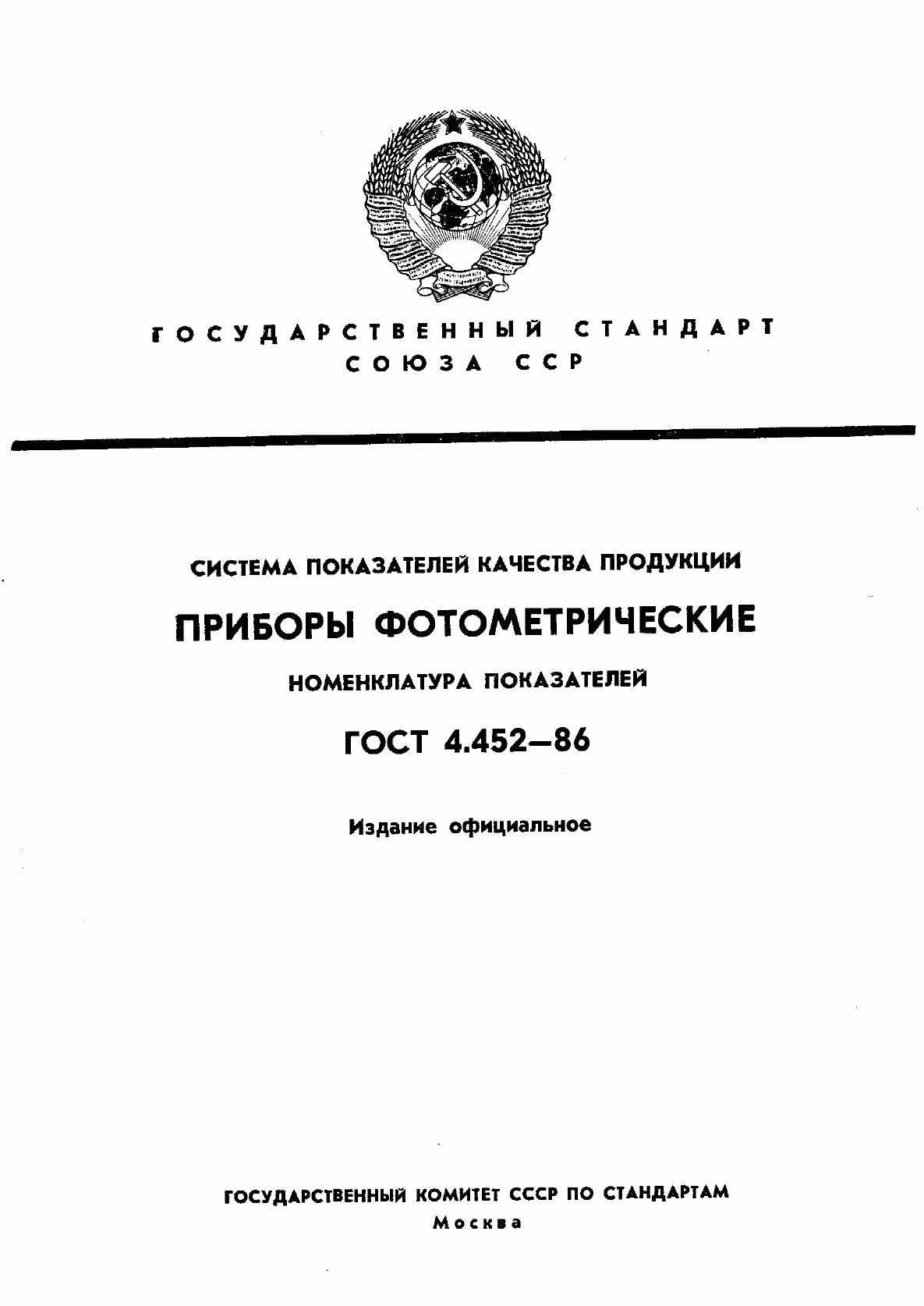 ГОСУДАРСТВЕННЫЙ СТАНДАРТ СОЮЗА ССР

СИСТЕМА ПОКАЗАТЕЛЕЙ КАЧЕСТВА ПРОДУКЦИИ

ПРИБОРЫ ФОТОМЕТРИЧЕСКИЕ

НОМЕНКЛАТУРА ПОКАЗАТЕЛЕЙ

ГОСТ 4.452—86

Издание официальное

ГОСУДАРСТВЕННЫЙ КОМИТЕТ СССР ПО СТАНДАРТАМ
Москва